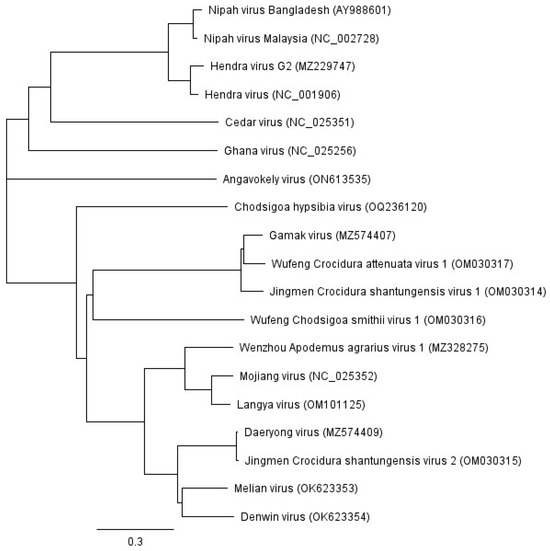 Nipah virus Bangladesh (AY988601)
Nipah virus Malaysia (NC_002728)
Hendra virus G2 (MZ229747)
Hendra virus (NC_001906)
Cedar virus (NC_025351)
Ghana virus (NC_025256)
Angavokely virus (ON613535)
Chodsigoa hypsibia virus (OQ236120)
Gamak virus (MZ574407)
Wufeng Crocidura attenuata virus 1 (OM030317)
Jingmen Crocidura shantungensis virus 1 (OM030314)
Wufeng Chodsigoa smithii virus 1 (OM030316)
Wenzhou Apodemus agrarius virus 1 (MZ328275)
Mojiang virus (NC_025352)
Langya virus (OM101125)
Daeryong virus (MZ574409)
Jingmen Crocidura shantungensis virus 2 (OM030315)
Melian virus (OK623353)
Denwin virus (OK623354)
0.3